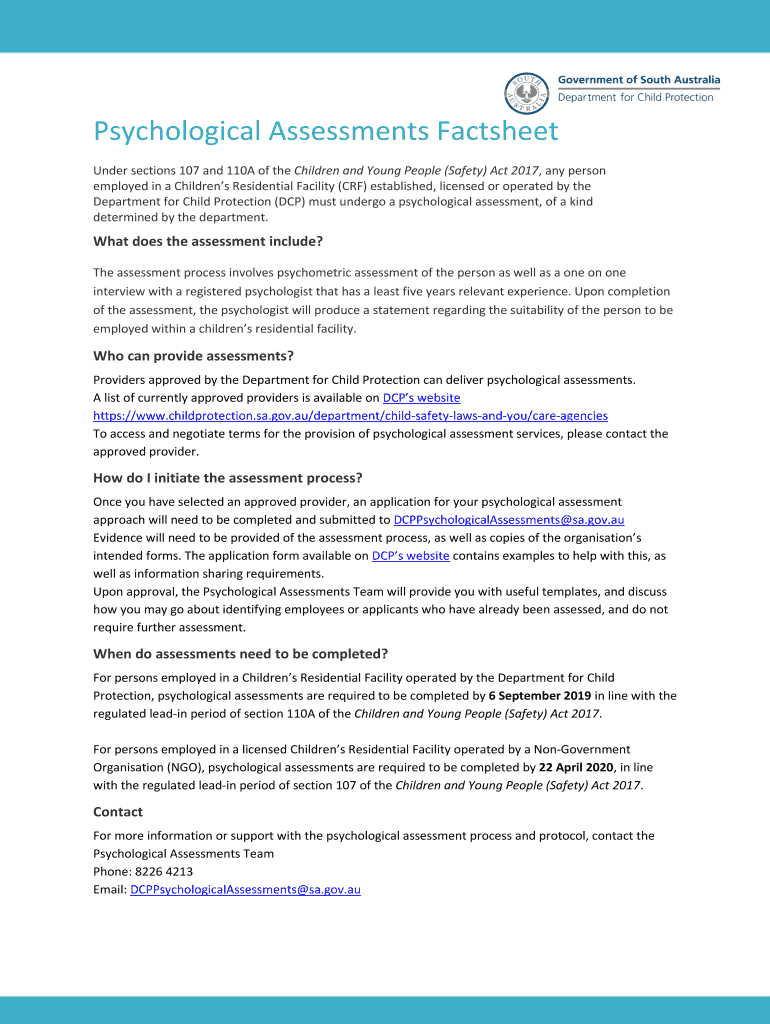 SOUTH AUSTRALIA

Government of South Australia
Department for Child Protection

Psychological Assessments Factsheet

Under sections 107 and 110A of the Children and Young People (Safety) Act 2017, any person employed in a Children's Residential Facility (CRF) established, licensed or operated by the Department for Child Protection (DCP) must undergo a psychological assessment, of a kind determined by the department.

What does the assessment include?

The assessment process involves psychometric assessment of the person as well as a one on one interview with a registered psychologist that has a least five years relevant experience. Upon completion of the assessment, the psychologist will produce a statement regarding the suitability of the person to be employed within a children's residential facility.

Who can provide assessments?

Providers approved by the Department for Child Protection can deliver psychological assessments.
A list of currently approved providers is available on DCP's website
https://www.childprotection.sa.gov.au/department/child-safety-laws-and-you/care-agencies
To access and negotiate terms for the provision of psychological assessment services, please contact the approved provider.

How do I initiate the assessment process?

Once you have selected an approved provider, an application for your psychological assessment approach will need to be completed and submitted to DCPPsychologicalAssessments@sa.gov.au
Evidence will need to be provided of the assessment process, as well as copies of the organisation's intended forms. The application form available on DCP's website contains examples to help with this, as well as information sharing requirements.
Upon approval, the Psychological Assessments Team will provide you with useful templates, and discuss how you may go about identifying employees or applicants who have already been assessed, and do not require further assessment.

When do assessments need to be completed?

For persons employed in a Children's Residential Facility operated by the Department for Child Protection, psychological assessments are required to be completed by 6 September 2019 in line with the regulated lead-in period of section 110A of the Children and Young People (Safety) Act 2017.

For persons employed in a licensed Children's Residential Facility operated by a Non-Government Organisation (NGO), psychological assessments are required to be completed by 22 April 2020, in line with the regulated lead-in period of section 107 of the Children and Young People (Safety) Act 2017.

Contact

For more information or support with the psychological assessment process and protocol, contact the Psychological Assessments Team
Phone: 8226 4213
Email: DCPPsychologicalAssessments@sa.gov.au